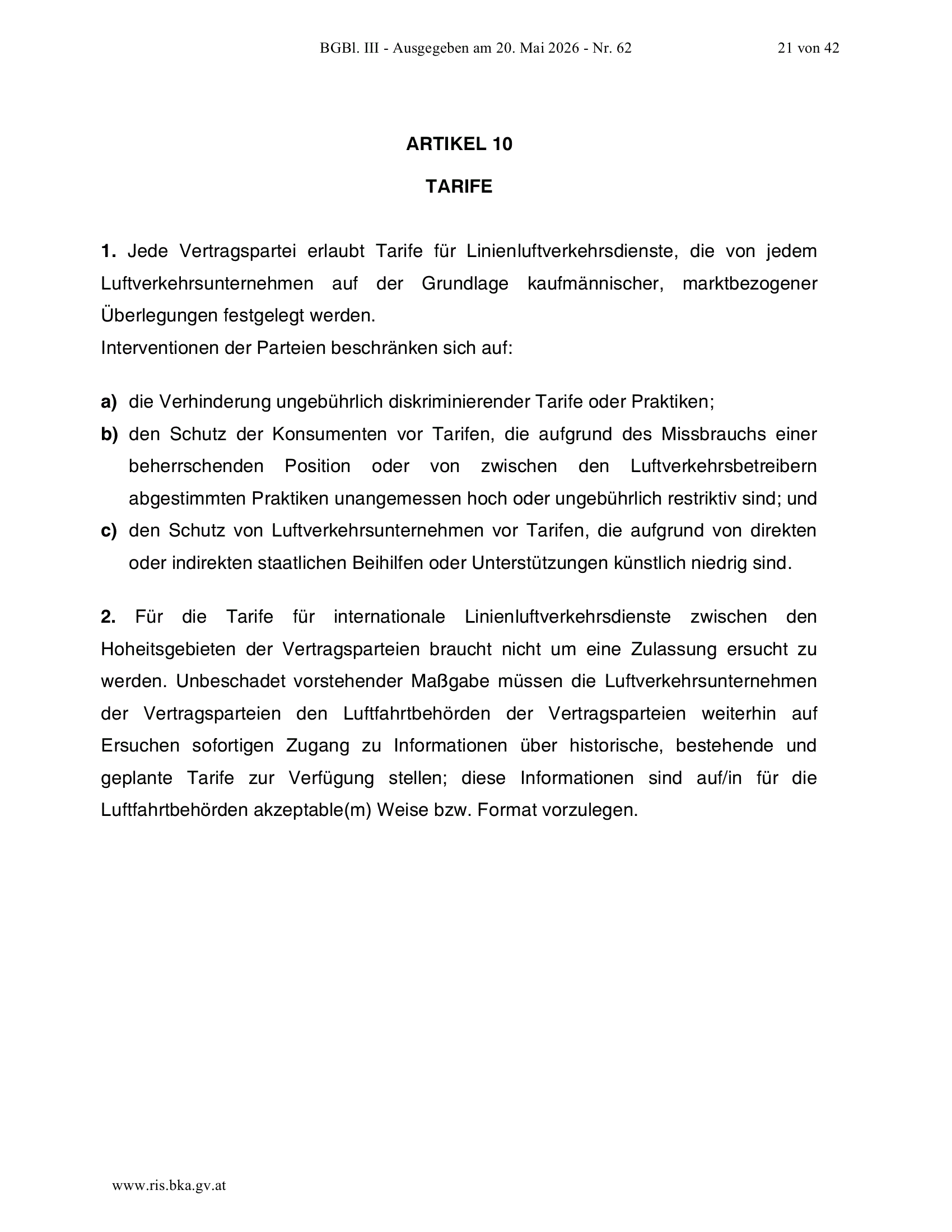 BGBl. III - Ausgegeben am 20. Mai 2026 - Nr. 62 21 von 42

ARTIKEL 10

TARIFE

1. Jede Vertragspartei erlaubt Tarife für Linienluftverkehrsdienste, die von jedem Luftverkehrsunternehmen auf der Grundlage kaufmännischer, marktbezogener Überlegungen festgelegt werden.
Interventionen der Parteien beschränken sich auf:

a) die Verhinderung ungebührlich diskriminierender Tarife oder Praktiken;
b) den Schutz der Konsumenten vor Tarifen, die aufgrund des Missbrauchs einer beherrschenden Position oder von zwischen den Luftverkehrsbetreibern abgestimmten Praktiken unangemessen hoch oder ungebührlich restriktiv sind; und
c) den Schutz von Luftverkehrsunternehmen vor Tarifen, die aufgrund von direkten oder indirekten staatlichen Beihilfen oder Unterstützungen künstlich niedrig sind.

2. Für die Tarife für internationale Linienluftverkehrsdienste zwischen den Hoheitsgebieten der Vertragsparteien braucht nicht um eine Zulassung ersucht zu werden. Unbeschadet vorstehender Maßgabe müssen die Luftverkehrsunternehmen der Vertragsparteien den Luftfahrtbehörden der Vertragsparteien weiterhin auf Ersuchen sofortigen Zugang zu Informationen über historische, bestehende und geplante Tarife zur Verfügung stellen; diese Informationen sind auf/in für die Luftfahrtbehörden akzeptable(m) Weise bzw. Format vorzulegen.

www.ris.bka.gv.at